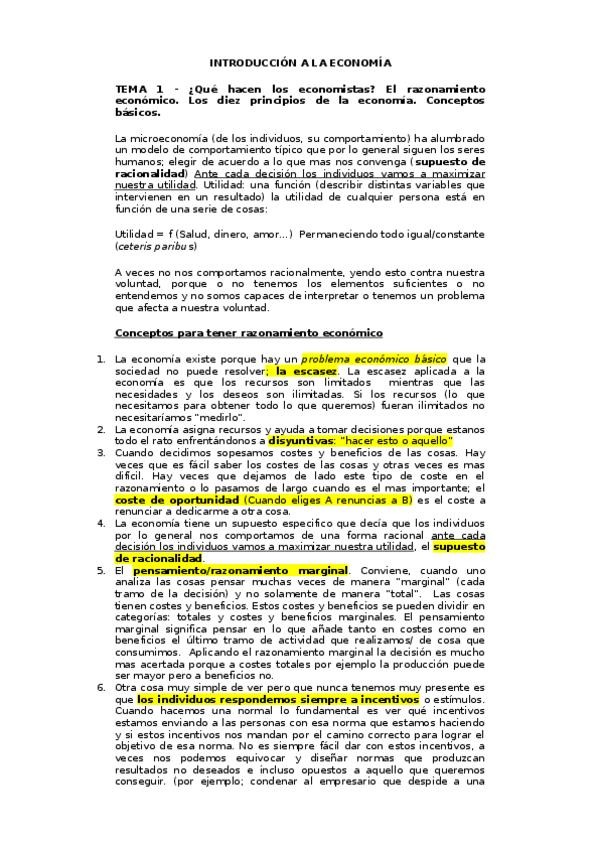 INTRODUCCIÓN A LA ECONOMÍA

TEMA 1 - ¿Qué hacen los economistas? El razonamiento económico. Los diez principios de la economía. Conceptos básicos.

La microeconomía (de los individuos, su comportamiento) ha alumbrado un modelo de comportamiento típico que por lo general siguen los seres humanos; elegir de acuerdo a lo que mas nos convenga (supuesto de racionalidad) Ante cada decisión los individuos vamos a maximizar nuestra utilidad. Utilidad: una función (describir distintas variables que intervienen en un resultado) la utilidad de cualquier persona está en función de una serie de cosas:

Utilidad = f (Salud, dinero, amor…) Permaneciendo todo igual/constante (ceteris paribus)

A veces no nos comportamos racionalmente, yendo esto contra nuestra voluntad, porque o no tenemos los elementos suficientes o no entendemos y no somos capaces de interpretar o tenemos un problema que afecta a nuestra voluntad.

Conceptos para tener razonamiento económico

1. La economía existe porque hay un problema económico básico que la sociedad no puede resolver; la escasez. La escasez aplicada a la economía es que los recursos son limitados mientras que las necesidades y los deseos son ilimitadas. Si los recursos (lo que necesitamos para obtener todo lo que queremos) fueran ilimitados no necesitaríamos "medirlo".
2. La economía asigna recursos y ayuda a tomar decisiones porque estanos todo el rato enfrentándonos a disyuntivas: "hacer esto o aquello"
3. Cuando decidimos sopesamos costes y beneficios de las cosas. Hay veces que es fácil saber los costes de las cosas y otras veces es mas difícil. Hay veces que dejamos de lado este tipo de coste en el razonamiento o lo pasamos de largo cuando es el mas importante; el coste de oportunidad (Cuando eliges A renuncias a B) es el coste a renunciar a dedicarme a otra cosa.
4. La economía tiene un supuesto especifico que decía que los individuos por lo general nos comportamos de una forma racional ante cada decisión los individuos vamos a maximizar nuestra utilidad, el supuesto de racionalidad.
5. El pensamiento/razonamiento marginal. Conviene, cuando uno analiza las cosas pensar muchas veces de manera "marginal" (cada tramo de la decisión) y no solamente de manera "total". Las cosas tienen costes y beneficios. Estos costes y beneficios se pueden dividir en categorías: totales y costes y beneficios marginales. El pensamiento marginal significa pensar en lo que añade tanto en costes como en beneficios el último tramo de actividad que realizamos/ de cosa que consumimos. Aplicando el razonamiento marginal la decisión es mucho mas acertada porque a costes totales por ejemplo la producción puede ser mayor pero a beneficios no.
6. Otra cosa muy simple de ver pero que nunca tenemos muy presente es que los individuos respondemos siempre a incentivos o estímulos. Cuando hacemos una normal lo fundamental es ver qué incentivos estamos enviando a las personas con esa norma que estamos haciendo y si estos incentivos nos mandan por el camino correcto para lograr el objetivo de esa norma. No es siempre fácil dar con estos incentivos, a veces nos podemos equivocar y diseñar normas que produzcan resultados no deseados e incluso opuestos a aquello que queremos conseguir. (por ejemplo; condenar al empresario que despide a una